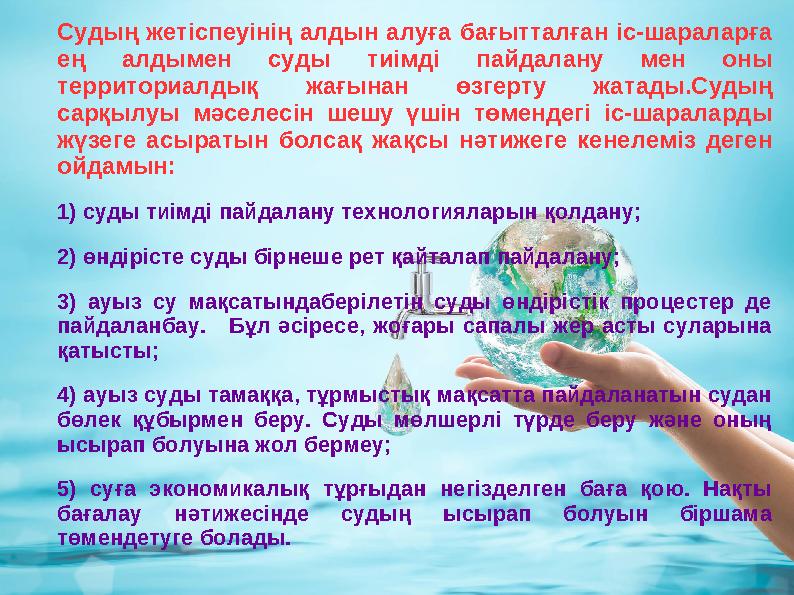 Судың жетіспеуінің алдын алуға бағытталған іс-шараларға ең алдымен суды тиімді пайдалану мен оны территориалдық жағынан өзгерту жатады.Судың сарқылуы мәселесін шешу үшін төмендегі іс-шараларды жүзеге асыратын болсақ жақсы нәтижеге кенелеміз деген ойдамын:

1) суды тиімді пайдалану технологияларын қолдану;

2) өндірісте суды бірнеше рет қайталап пайдалану;

3) ауыз су мақсатындаберілетін суды өндірістік процестер де пайдаланбау. Бұл әсіресе, жоғары сапалы жер асты суларына қатысты;

4) ауыз суды тамаққа, тұрмыстық мақсатта пайдаланатын судан бөлек құбырмен беру. Суды мөлшерлі түрде беру және оның ысырап болуына жол бермеу;

5) суға экономикалық тұрғыдан негізделген баға қою. Нақты бағалау нәтижесінде судың ысырап болуын біршама төмендетуге болады.